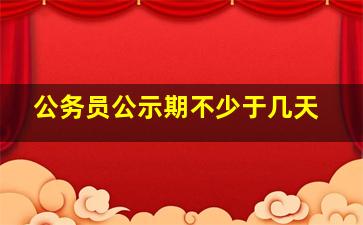 公务员公示期不少于几天